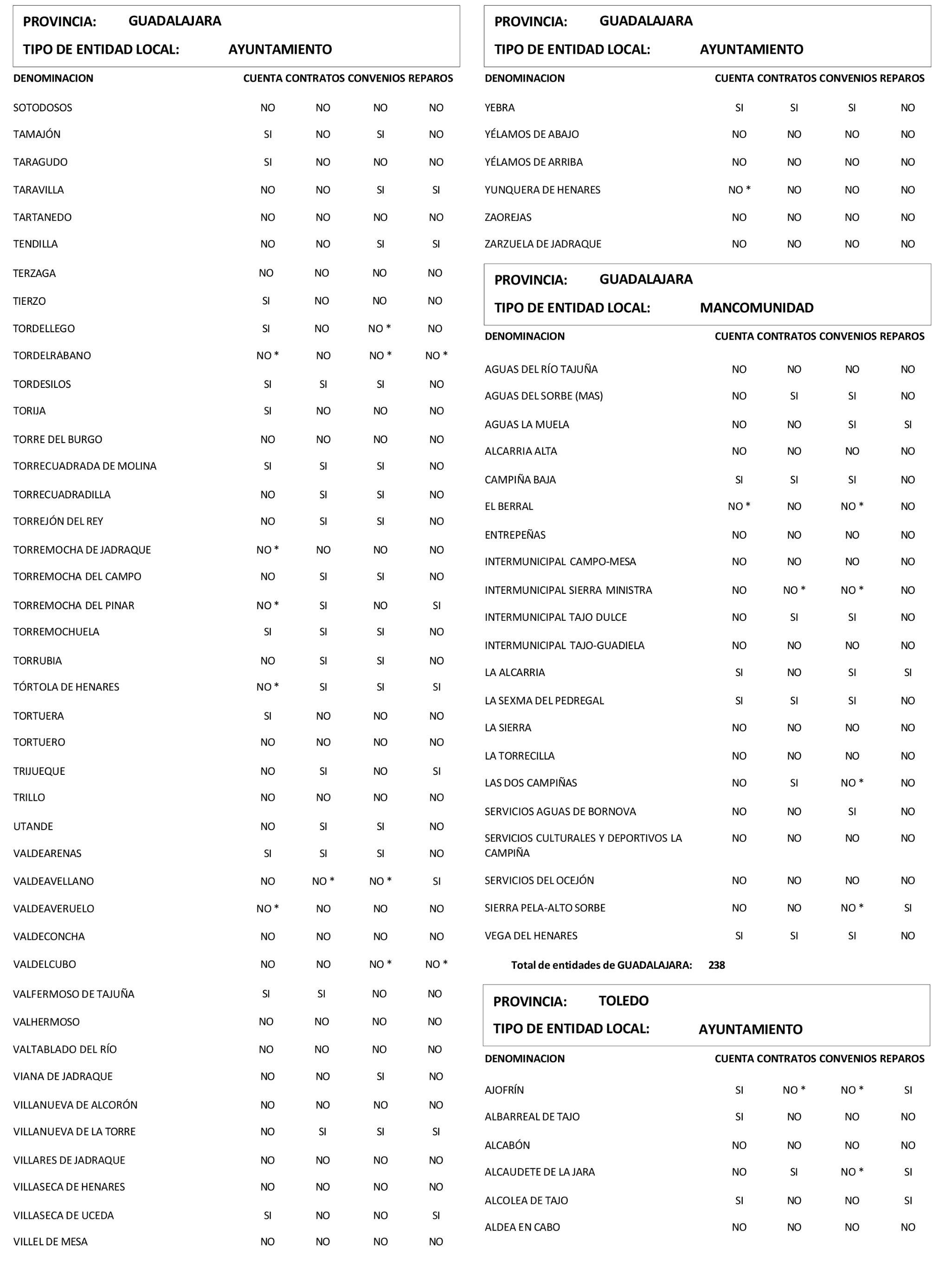 PROVINCIA: GUADALAJARA

TIPO DE ENTIDAD LOCAL: AYUNTAMIENTO

| DENOMINACION | CUENTA | CONTRATOS | CONVENIOS | REPAROS |
|---|---|---|---|---|
| SOTODOSOS | NO | NO | NO | NO |
| TAMAJÓN | SI | NO | SI | NO |
| TARAGUDO | SI | NO | NO | NO |
| TARAVILLA | NO | NO | SI | SI |
| TARTANEDO | NO | NO | NO | NO |
| TENDILLA | NO | NO | SI | SI |
| TERZAGA | NO | NO | NO | NO |
| TIERZO | SI | NO | NO | NO |
| TORDELLEGO | SI | NO | NO * | NO |
| TORDELRÁBANO | NO * | NO | NO * | NO * |
| TORDESILOS | SI | SI | SI | NO |
| TORIJA | SI | NO | NO | NO |
| TORRE DEL BURGO | NO | NO | NO | NO |
| TORRECUADRADA DE MOLINA | SI | SI | SI | NO |
| TORRECUADRADILLA | NO | SI | SI | NO |
| TORREJÓN DEL REY | NO | SI | SI | NO |
| TORREMOCHA DE JADRAQUE | NO * | NO | NO | NO |
| TORREMOCHA DEL CAMPO | NO | SI | SI | NO |
| TORREMOCHA DEL PINAR | NO * | SI | NO | SI |
| TORREMOCHUELA | SI | SI | SI | NO |
| TORRUBIA | NO | SI | SI | NO |
| TÓRTOLA DE HENARES | NO * | SI | SI | SI |
| TORTUERA | SI | NO | NO | NO |
| TORTUERO | NO | NO | NO | NO |
| TRIJUEQUE | NO | SI | NO | SI |
| TRILLO | NO | NO | NO | NO |
| UTANDE | NO | SI | SI | NO |
| VALDEARENAS | SI | SI | SI | NO |
| VALDEAVELLANO | NO | NO * | NO * | SI |
| VALDEAVERUELO | NO * | NO | NO | NO |
| VALDECONCHA | NO | NO | NO | NO |
| VALDELCUBO | NO | NO | NO * | NO * |
| VALFERMOSO DE TAJUÑA | SI | SI | NO | NO |
| VALHERMOSO | NO | NO | NO | NO |
| VALTABLADO DEL RÍO | NO | NO | NO | NO |
| VIANA DE JADRAQUE | NO | NO | SI | NO |
| VILLANUEVA DE ALCORÓN | NO | NO | NO | NO |
| VILLANUEVA DE LA TORRE | NO | SI | SI | SI |
| VILLARES DE JADRAQUE | NO | NO | NO | NO |
| VILLASECA DE HENARES | NO | NO | NO | NO |
| VILLASECA DE UCEDA | SI | NO | NO | SI |
| VILLEL DE MESA | NO | NO | NO | NO |

PROVINCIA: GUADALAJARA

TIPO DE ENTIDAD LOCAL: AYUNTAMIENTO

| DENOMINACION | CUENTA | CONTRATOS | CONVENIOS | REPAROS |
|---|---|---|---|---|
| YEBRA | SI | SI | SI | NO |
| YÉLAMOS DE ABAJO | NO | NO | NO | NO |
| YÉLAMOS DE ARRIBA | NO | NO | NO | NO |
| YUNQUERA DE HENARES | NO * | NO | NO | NO |
| ZAOREJAS | NO | NO | NO | NO |
| ZARZUELA DE JADRAQUE | NO | NO | NO | NO |

PROVINCIA: GUADALAJARA

TIPO DE ENTIDAD LOCAL: MANCOMUNIDAD

| DENOMINACION | CUENTA | CONTRATOS | CONVENIOS | REPAROS |
|---|---|---|---|---|
| AGUAS DEL RÍO TAJUÑA | NO | NO | NO | NO |
| AGUAS DEL SORBE (MAS) | NO | SI | SI | NO |
| AGUAS LA MUELA | NO | NO | SI | SI |
| ALCARRIA ALTA | NO | NO | NO | NO |
| CAMPIÑA BAJA | SI | SI | SI | NO |
| EL BERRAL | NO * | NO | NO * | NO |
| ENTREPEÑAS | NO | NO | NO | NO |
| INTERMUNICIPAL CAMPO-MESA | NO | NO | NO | NO |
| INTERMUNICIPAL SIERRA MINISTRA | NO | NO * | NO * | NO |
| INTERMUNICIPAL TAJO DULCE | NO | SI | SI | NO |
| INTERMUNICIPAL TAJO-GUADIELA | NO | NO | NO | NO |
| LA ALCARRIA | SI | NO | SI | SI |
| LA SEXMA DEL PEDREGAL | SI | SI | SI | NO |
| LA SIERRA | NO | NO | NO | NO |
| LA TORRECILLA | NO | NO | NO | NO |
| LAS DOS CAMPIÑAS | NO | SI | NO * | NO |
| SERVICIOS AGUAS DE BORNOVA | NO | NO | SI | NO |
| SERVICIOS CULTURALES Y DEPORTIVOS LA CAMPIÑA | NO | NO | NO | NO |
| SERVICIOS DEL OCEJÓN | NO | NO | NO | NO |
| SIERRA PELA-ALTO SORBE | NO | NO | NO * | SI |
| VEGA DEL HENARES | SI | SI | SI | NO |

Total de entidades de GUADALAJARA: 238

PROVINCIA: TOLEDO

TIPO DE ENTIDAD LOCAL: AYUNTAMIENTO

| DENOMINACION | CUENTA | CONTRATOS | CONVENIOS | REPAROS |
|---|---|---|---|---|
| AJOFRÍN | SI | NO * | NO * | SI |
| ALBARREAL DE TAJO | SI | NO | NO | NO |
| ALCABÓN | NO | NO | NO | NO |
| ALCAUDETE DE LA JARA | NO | SI | NO * | SI |
| ALCOLEA DE TAJO | SI | NO | NO | SI |
| ALDEA EN CABO | NO | NO | NO | NO |